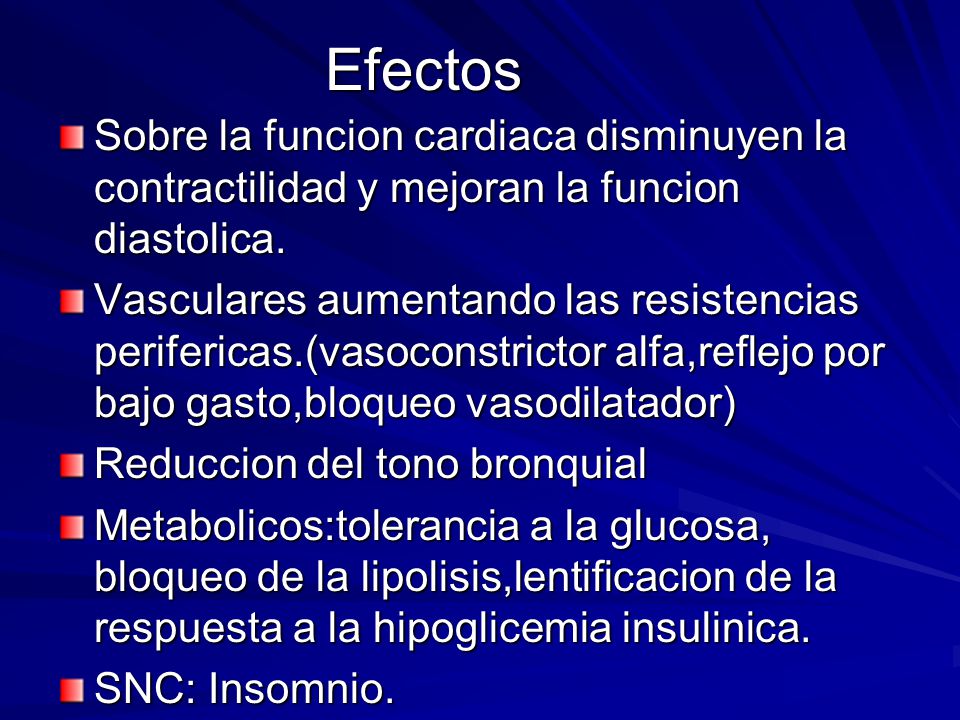 Efectos

Sobre la funcion cardiaca disminuyen la contractilidad y mejoran la funcion diastolica.

Vasculares aumentando las resistencias perifericas.(vasoconstrictor alfa,reflejo por bajo gasto,bloqueo vasodilatador)

Reduccion del tono bronquial

Metabolicos:tolerancia a la glucosa, bloqueo de la lipolisis,lentificacion de la respuesta a la hipoglicemia insulinica.

SNC: Insomnio.